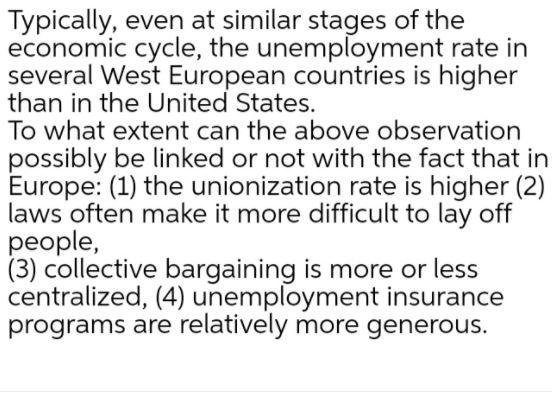 Typically, even at similar stages of the economic cycle, the unemployment rate in several West European countries is higher than in the United States.
To what extent can the above observation possibly be linked or not with the fact that in Europe: (1) the unionization rate is higher (2) laws often make it more difficult to lay off people,
(3) collective bargaining is more or less centralized, (4) unemployment insurance programs are relatively more generous.